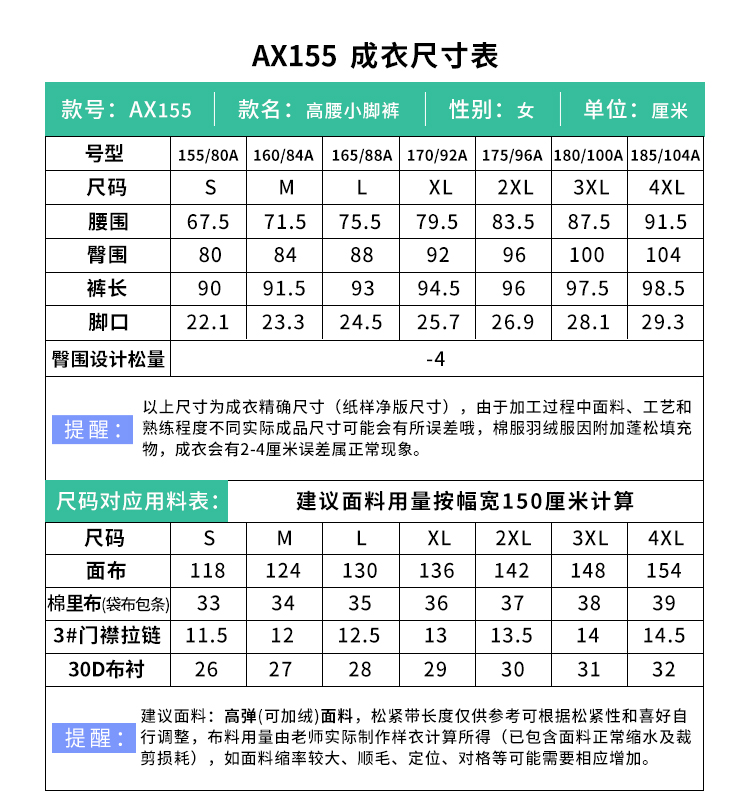 AX155 成衣尺寸表

款号：AX155 | 款名：高腰小脚裤 | 性别：女 | 单位：厘米

| 号型 | 155/80A | 160/84A | 165/88A | 170/92A | 175/96A | 180/100A | 185/104A |
|---|---|---|---|---|---|---|---|
| 尺码 | S | M | L | XL | 2XL | 3XL | 4XL |
| 腰围 | 67.5 | 71.5 | 75.5 | 79.5 | 83.5 | 87.5 | 91.5 |
| 臀围 | 80 | 84 | 88 | 92 | 96 | 100 | 104 |
| 裤长 | 90 | 91.5 | 93 | 94.5 | 96 | 97.5 | 98.5 |
| 脚口 | 22.1 | 23.3 | 24.5 | 25.7 | 26.9 | 28.1 | 29.3 |
| 臀围设计松量 | -4 | | | | | | |

提醒：以上尺寸为成衣精确尺寸（纸样净版尺寸），由于加工过程中面料、工艺和熟练程度不同实际成品尺寸可能会有所误差哦，棉服羽绒服因附加蓬松填充物，成衣会有2-4厘米误差属正常现象。

尺码对应用料表： 建议面料用量按幅宽150厘米计算

| 尺码 | S | M | L | XL | 2XL | 3XL | 4XL |
|---|---|---|---|---|---|---|---|
| 面布 | 118 | 124 | 130 | 136 | 142 | 148 | 154 |
| 棉里布(袋布包条) | 33 | 34 | 35 | 36 | 37 | 38 | 39 |
| 3#门襟拉链 | 11.5 | 12 | 12.5 | 13 | 13.5 | 14 | 14.5 |
| 30D布衬 | 26 | 27 | 28 | 29 | 30 | 31 | 32 |

提醒：建议面料：高弹(可加绒)面料，松紧带长度仅供参考可根据松紧性和喜好自行调整，布料用量由老师实际制作样衣计算所得（已包含面料正常缩水及裁剪损耗），如面料缩率较大、顺毛、定位、对格等可能需要相应增加。